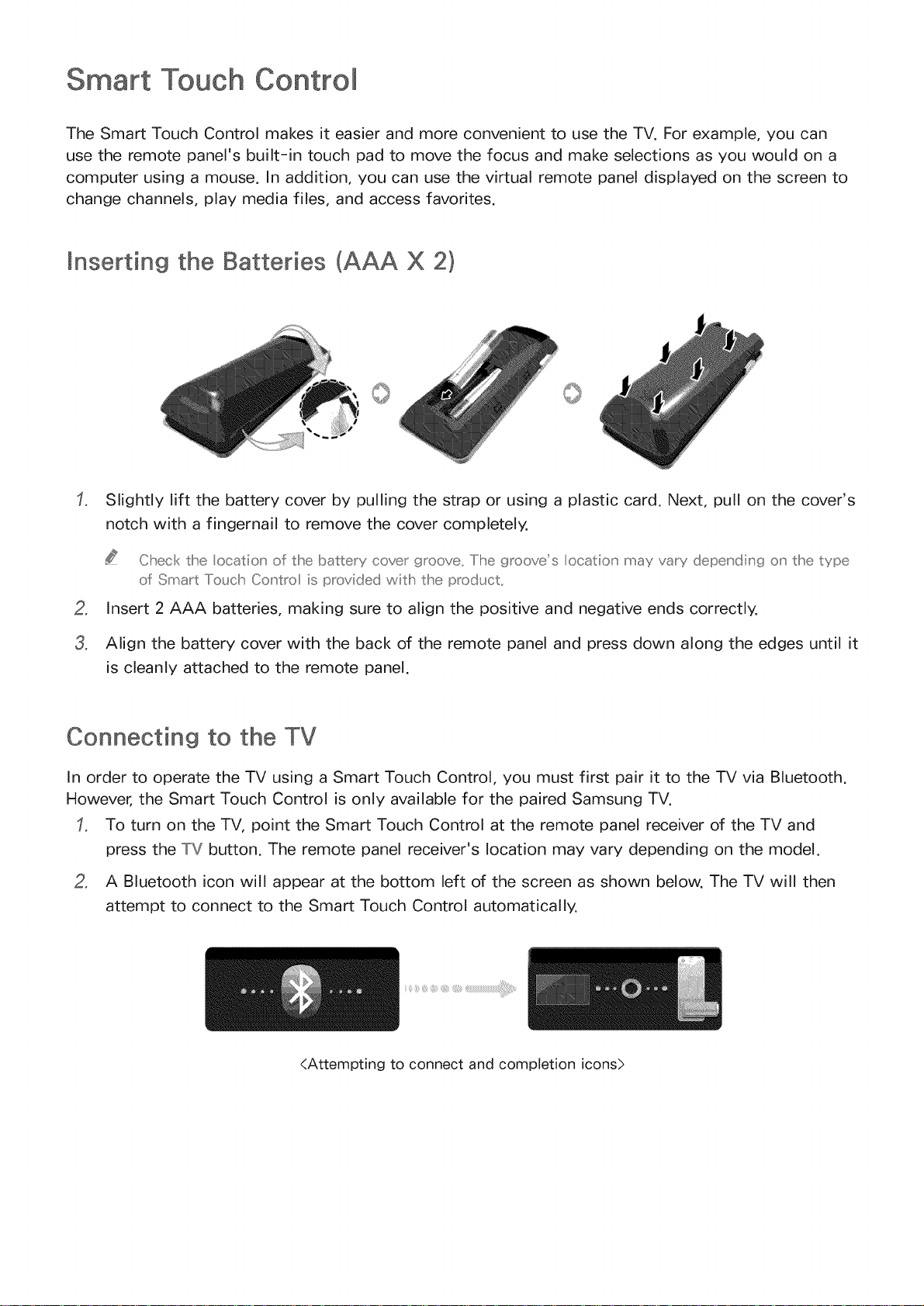 Smart Touch Control

The Smart Touch Control makes it easier and more convenient to use the TV. For example, you can use the remote panel's built-in touch pad to move the focus and make selections as you would on a computer using a mouse. In addition, you can use the virtual remote panel displayed on the screen to change channels, play media files, and access favorites.

Inserting the Batteries (AAA X 2)

1. Slightly lift the battery cover by pulling the strap or using a plastic card. Next, pull on the cover's notch with a fingernail to remove the cover completely.

Check the location of the battery cover groove. The groove's location may vary depending on the type of Smart Touch Control is provided with the product.

2. Insert 2 AAA batteries, making sure to align the positive and negative ends correctly.

3. Align the battery cover with the back of the remote panel and press down along the edges until it is cleanly attached to the remote panel.

Connecting to the TV

In order to operate the TV using a Smart Touch Control, you must first pair it to the TV via Bluetooth. However, the Smart Touch Control is only available for the paired Samsung TV.

1. To turn on the TV, point the Smart Touch Control at the remote panel receiver of the TV and press the TV button. The remote panel receiver's location may vary depending on the model.

2. A Bluetooth icon will appear at the bottom left of the screen as shown below. The TV will then attempt to connect to the Smart Touch Control automatically.

<Attempting to connect and completion icons>